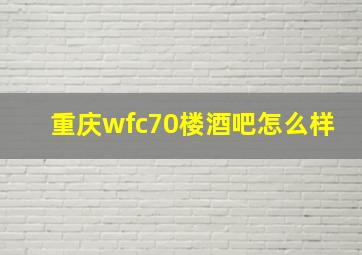 重庆wfc70楼酒吧怎么样